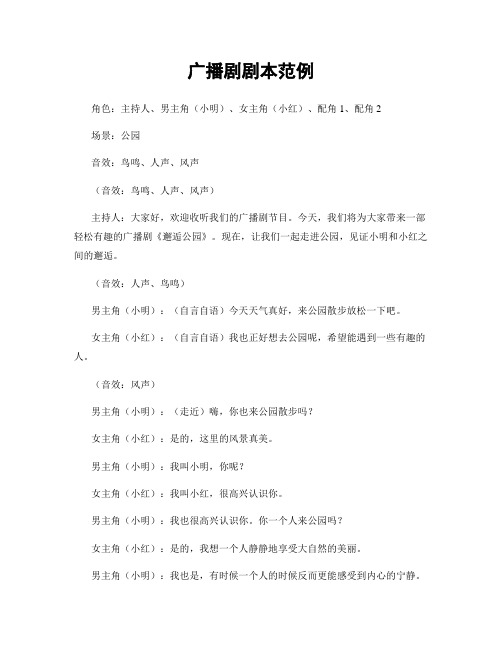 广播剧剧本范例

角色：主持人、男主角（小明）、女主角（小红）、配角 1、配角 2

场景：公园

音效：鸟鸣、人声、风声

（音效：鸟鸣、人声、风声）

主持人：大家好，欢迎收听我们的广播剧节目。今天，我们将为大家带来一部轻松有趣的广播剧《邂逅公园》。现在，让我们一起走进公园，见证小明和小红之间的邂逅。

（音效：人声、鸟鸣）

男主角（小明）：（自言自语）今天天气真好，来公园散步放松一下吧。

女主角（小红）：（自言自语）我也正好想去公园呢，希望能遇到一些有趣的人。

（音效：风声）

男主角（小明）：（走近）嗨，你也来公园散步吗？

女主角（小红）：是的，这里的风景真美。

男主角（小明）：我叫小明，你呢？

女主角（小红）：我叫小红，很高兴认识你。

男主角（小明）：我也很高兴认识你。你一个人来公园吗？

女主角（小红）：是的，我想一个人静静地享受大自然的美丽。

男主角（小明）：我也是，有时候一个人的时候反而更能感受到内心的宁静。